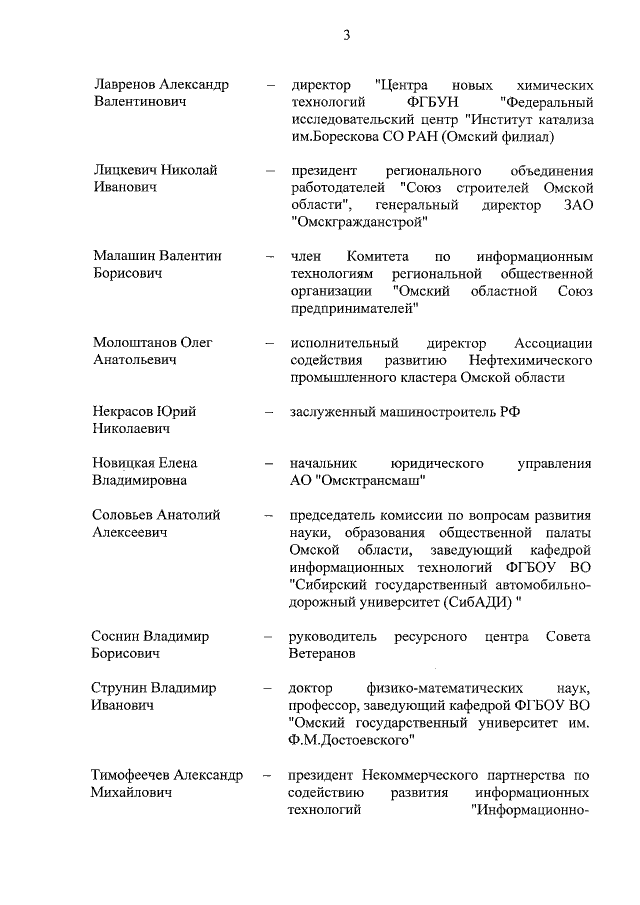 3

Лавренов Александр Валентинович – директор "Центра новых химических технологий ФГБУН "Федеральный исследовательский центр "Институт катализа им.Борескова СО РАН (Омский филиал)

Лицкевич Николай Иванович – президент регионального объединения работодателей "Союз строителей Омской области", генеральный директор ЗАО "Омскгражданстрой"

Малашин Валентин Борисович – член Комитета по информационным технологиям региональной общественной организации "Омский областной Союз предпринимателей"

Молоштанов Олег Анатольевич – исполнительный директор Ассоциации содействия развитию Нефтехимического промышленного кластера Омской области

Некрасов Юрий Николаевич – заслуженный машиностроитель РФ

Новицкая Елена Владимировна – начальник юридического управления АО "Омсктрансмаш"

Соловьев Анатолий Алексеевич – председатель комиссии по вопросам развития науки, образования общественной палаты Омской области, заведующий кафедрой информационных технологий ФГБОУ ВО "Сибирский государственный автомобильно-дорожный университет (СибАДИ) "

Соснин Владимир Борисович – руководитель ресурсного центра Совета Ветеранов

Струнин Владимир Иванович – доктор физико-математических наук, профессор, заведующий кафедрой ФГБОУ ВО "Омский государственный университет им. Ф.М.Достоевского"

Тимофеечев Александр Михайлович – президент Некоммерческого партнерства по содействию развития информационных технологий "Информационно-